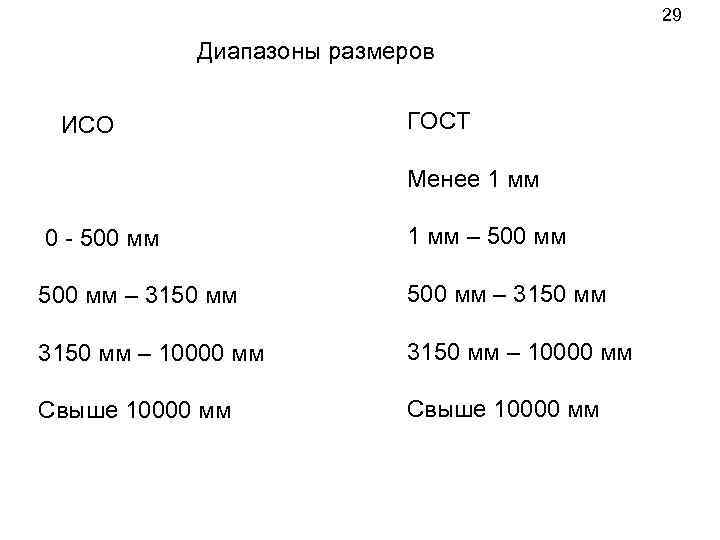 29

Диапазоны размеров

ИСО

0 - 500 мм

500 мм – 3150 мм

3150 мм – 10000 мм

Свыше 10000 мм

ГОСТ

Менее 1 мм

1 мм – 500 мм

500 мм – 3150 мм

3150 мм – 10000 мм

Свыше 10000 мм